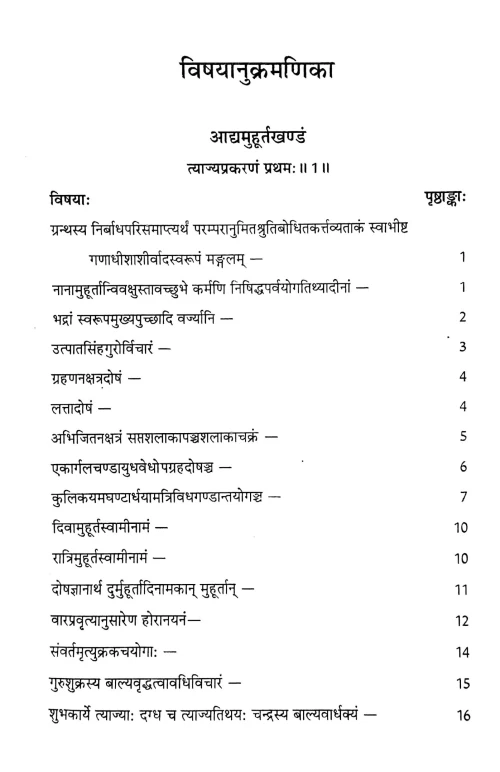 विषयानुक्रमणिका

आद्यमुहूर्तखण्डं

त्याज्यप्रकरणं प्रथमः ॥ 1 ॥

| विषयाः | पृष्ठाङ्काः |
|---|---|
| ग्रन्थस्य निर्बाधपरिसमाप्त्यर्थं परम्परानुमितश्रुतिबोधितकर्त्तव्यताकं स्वाभीष्ट गणाधीशाशीर्वादस्वरूपं मङ्गलम् — | 1 |
| नानामुहूर्तान्विवक्षुस्तावच्छुभे कर्मणि निषिद्धपर्वयोगतिथ्यादीनां — | 1 |
| भद्रां स्वरूपमुख्यपुच्छादि वर्ज्यानि — | 2 |
| उत्पातसिंहगुरोर्विचारं — | 3 |
| ग्रहणनक्षत्रदोषं — | 4 |
| लत्तादोषं — | 4 |
| अभिजितनक्षत्रं सप्तशलाकापञ्चशलाकाचक्रं — | 5 |
| एकार्गलचण्डायुधवेधोपग्रहदोषञ्च — | 6 |
| कुलिकयमघण्टार्धयामत्रिविधगण्डान्तयोगञ्च — | 7 |
| दिवामुहूर्तस्वामीनामं — | 10 |
| रात्रिमुहूर्तस्वामीनामं — | 10 |
| दोषज्ञानार्थ दुर्मुहूर्तादिनामकान् मुहूर्तान् — | 11 |
| वारप्रवृत्यानुसारेण होरानयनं— | 12 |
| संवर्तमृत्युक्रकचयोगाः — | 14 |
| गुरुशुक्रस्य बाल्यवृद्धत्वावधिविचारं — | 15 |
| शुभकार्ये त्याज्याः दग्ध च त्याज्यतिथयः चन्द्रस्य बाल्यवार्धक्यं — | 16 |